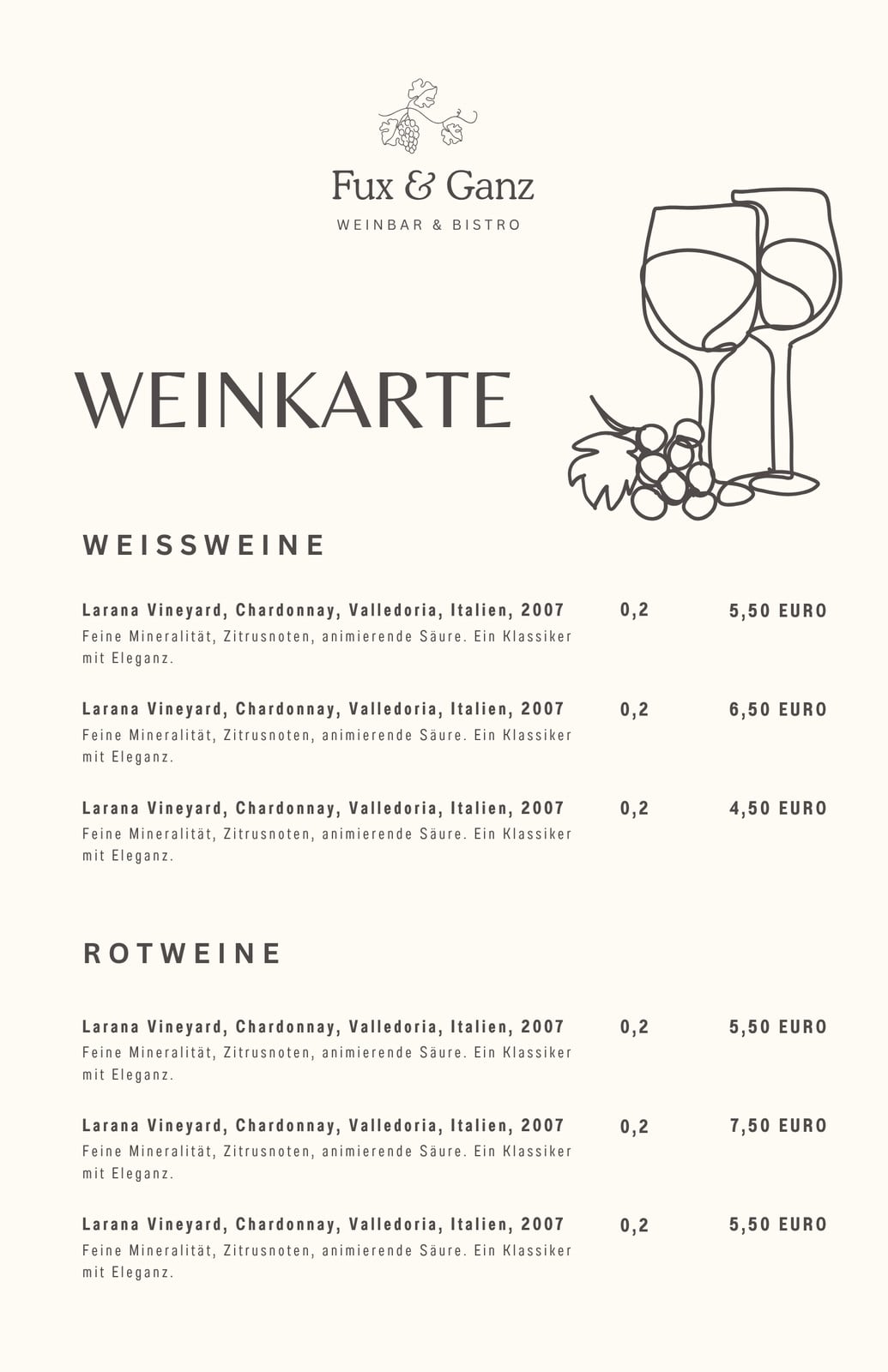 Fux & Ganz
WEINBAR & BISTRO

WEINKARTE

WEISSWEINE

Larana Vineyard, Chardonnay, Valledoria, Italien, 2007 0,2 5,50 EURO
Feine Mineralität, Zitrusnoten, animierende Säure. Ein Klassiker mit Eleganz.

Larana Vineyard, Chardonnay, Valledoria, Italien, 2007 0,2 6,50 EURO
Feine Mineralität, Zitrusnoten, animierende Säure. Ein Klassiker mit Eleganz.

Larana Vineyard, Chardonnay, Valledoria, Italien, 2007 0,2 4,50 EURO
Feine Mineralität, Zitrusnoten, animierende Säure. Ein Klassiker mit Eleganz.

ROTWEINE

Larana Vineyard, Chardonnay, Valledoria, Italien, 2007 0,2 5,50 EURO
Feine Mineralität, Zitrusnoten, animierende Säure. Ein Klassiker mit Eleganz.

Larana Vineyard, Chardonnay, Valledoria, Italien, 2007 0,2 7,50 EURO
Feine Mineralität, Zitrusnoten, animierende Säure. Ein Klassiker mit Eleganz.

Larana Vineyard, Chardonnay, Valledoria, Italien, 2007 0,2 5,50 EURO
Feine Mineralität, Zitrusnoten, animierende Säure. Ein Klassiker mit Eleganz.